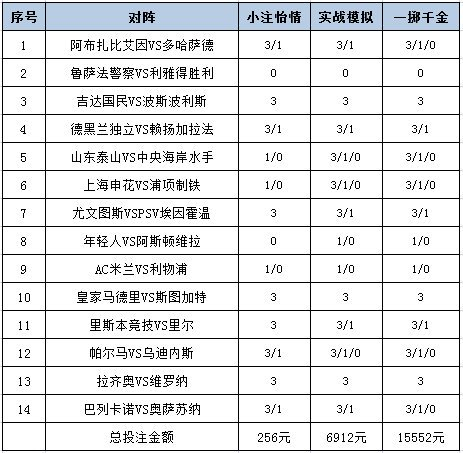 | 序号 | 对阵 | 小注怡情 | 实战模拟 | 一掷千金 |
|---|---|---|---|---|
| 1 | 阿布扎比艾因VS多哈萨德 | 3/1 | 3/1 | 3/1/0 |
| 2 | 鲁萨法警察VS利雅得胜利 | 0 | 0 | 0 |
| 3 | 吉达国民VS波斯波利斯 | 3 | 3 | 3 |
| 4 | 德黑兰独立VS赖扬加拉法 | 3/1 | 3/1 | 3/1 |
| 5 | 山东泰山VS中央海岸水手 | 1/0 | 3/1/0 | 3/1/0 |
| 6 | 上海申花VS浦项制铁 | 1/0 | 3/1/0 | 3/1/0 |
| 7 | 尤文图斯VSPSV埃因霍温 | 3 | 3/1 | 3/1 |
| 8 | 年轻人VS阿斯顿维拉 | 0 | 1/0 | 1/0 |
| 9 | AC米兰VS利物浦 | 1/0 | 1/0 | 1/0 |
| 10 | 皇家马德里VS斯图加特 | 3 | 3 | 3 |
| 11 | 里斯本竞技VS里尔 | 3 | 3/1 | 3/1 |
| 12 | 帕尔马VS乌迪内斯 | 3/1 | 3/1/0 | 3/1/0 |
| 13 | 拉齐奥VS维罗纳 | 3 | 3 | 3 |
| 14 | 巴列卡诺VS奥萨苏纳 | 3/1 | 3/1 | 3/1/0 |
| | 总投注金额 | 256元 | 6912元 | 15552元 |